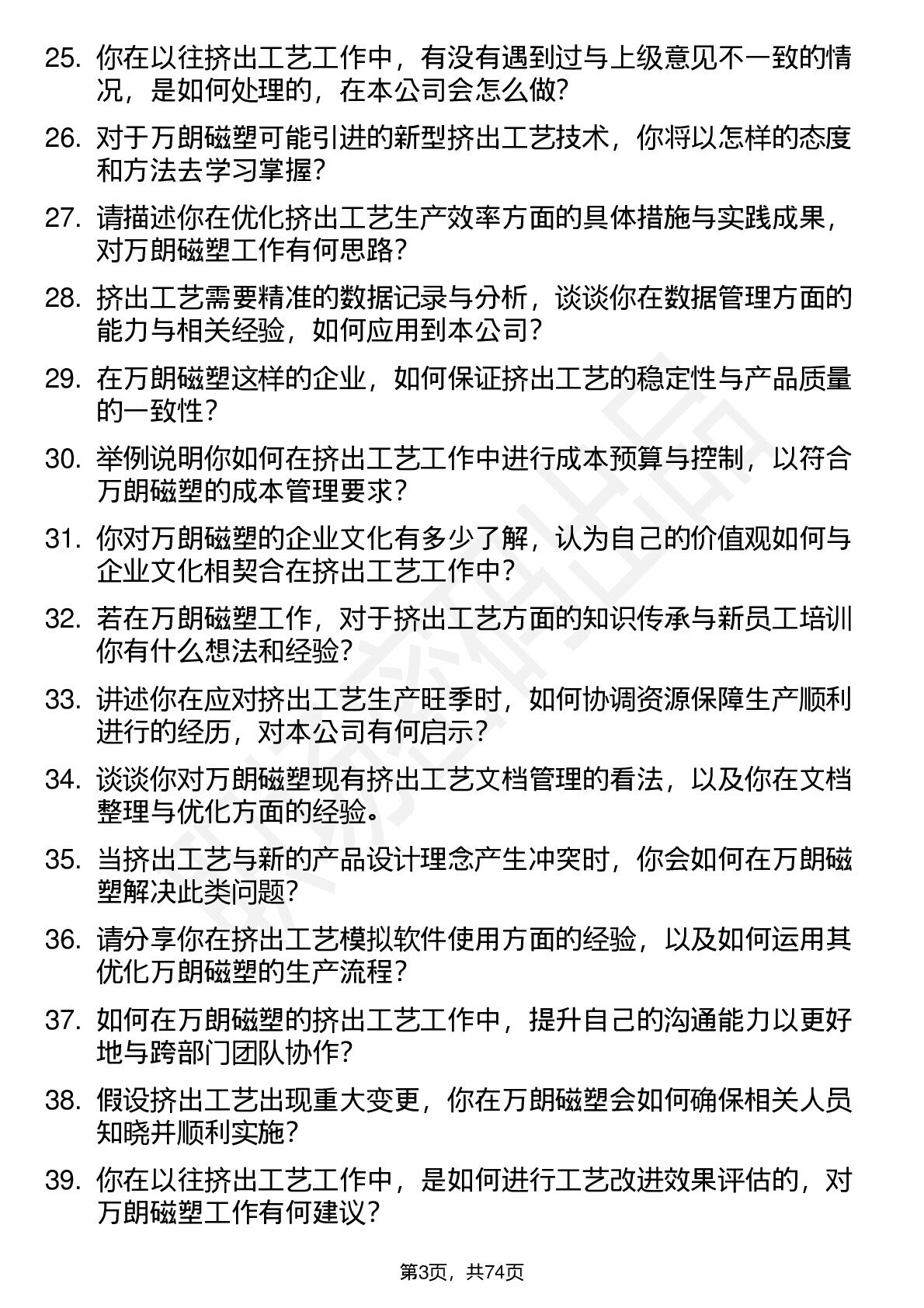 25. 你在以往挤出工艺工作中，有没有遇到过与上级意见不一致的情况，是如何处理的，在本公司会怎么做?

26. 对于万朗磁塑可能引进的新型挤出工艺技术，你将以怎样的态度和方法去学习掌握?

27. 请描述你在优化挤出工艺生产效率方面的具体措施与实践成果，对万朗磁塑工作有何思路?

28. 挤出工艺需要精准的数据记录与分析，谈谈你在数据管理方面的能力与相关经验，如何应用到本公司?

29. 在万朗磁塑这样的企业，如何保证挤出工艺的稳定性与产品质量的一致性?

30. 举例说明你如何在挤出工艺工作中进行成本预算与控制，以符合万朗磁塑的成本管理要求?

31. 你对万朗磁塑的企业文化有多少了解，认为自己的价值观如何与企业文化相契合在挤出工艺工作中?

32. 若在万朗磁塑工作，对于挤出工艺方面的知识传承与新员工培训你有什么想法和经验?

33. 讲述你在应对挤出工艺生产旺季时，如何协调资源保障生产顺利进行的经历，对本公司有何启示?

34. 谈谈你对万朗磁塑现有挤出工艺文档管理的看法，以及你在文档整理与优化方面的经验。

35. 当挤出工艺与新的产品设计理念产生冲突时，你会如何在万朗磁塑解决此类问题?

36. 请分享你在挤出工艺模拟软件使用方面的经验，以及如何运用其优化万朗磁塑的生产流程?

37. 如何在万朗磁塑的挤出工艺工作中，提升自己的沟通能力以更好地与跨部门团队协作?

38. 假设挤出工艺出现重大变更，你在万朗磁塑会如何确保相关人员知晓并顺利实施?

39. 你在以往挤出工艺工作中，是如何进行工艺改进效果评估的，对万朗磁塑工作有何建议?

第3页，共74页